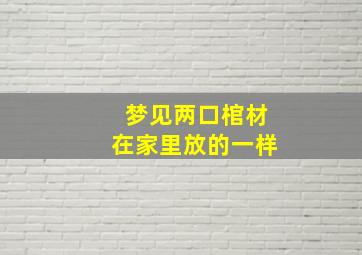 梦见两口棺材
在家里放的一样